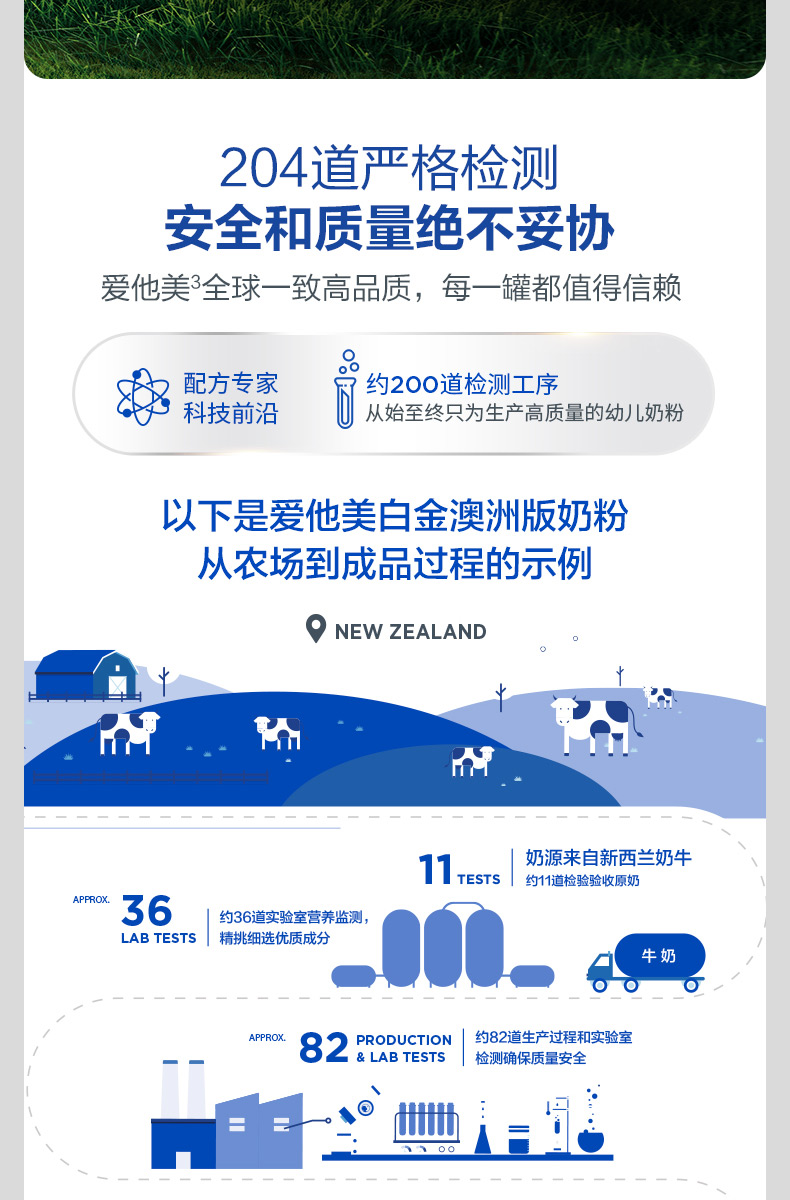 204道严格检测
安全和质量绝不妥协

爱他美$^3$全球一致高品质，每一罐都值得信赖

配方专家
科技前沿

约200道检测工序
从始至终只为生产高质量的幼儿奶粉

以下是爱他美白金澳洲版奶粉
从农场到成品过程的示例

NEW ZEALAND

11 TESTS
奶源来自新西兰奶牛
约11道检验验收原奶

APPROX.
36
LAB TESTS
约36道实验室营养监测，
精挑细选优质成分

牛奶

APPROX.
82 PRODUCTION & LAB TESTS
约82道生产过程和实验室
检测确保质量安全